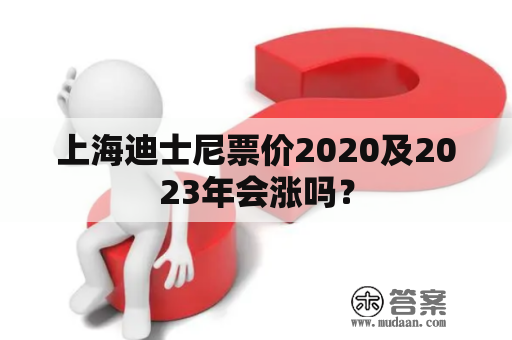 上海迪士尼票价2020及2023年会涨吗？

木 答案
www.mudaan.com